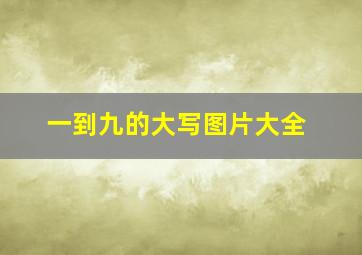 一到九的大写图片大全